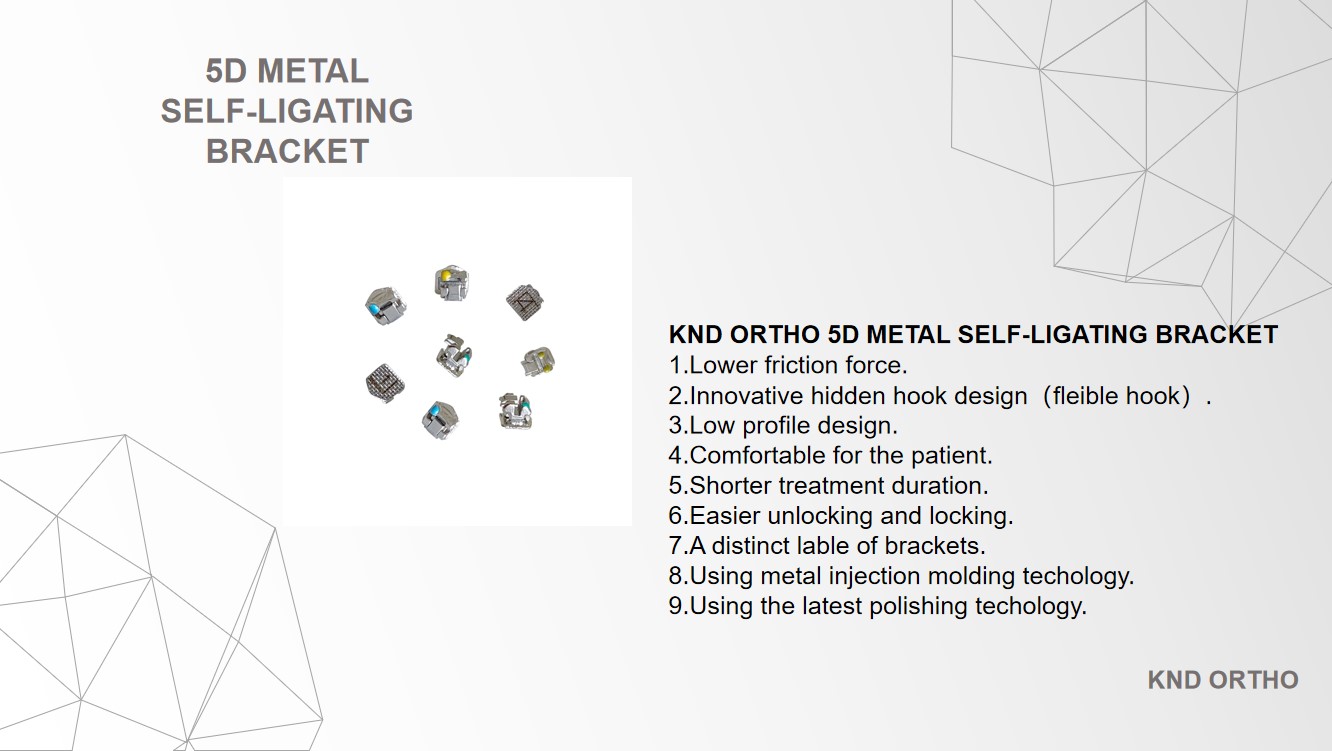 5D METAL SELF-LIGATING BRACKET

KND ORTHO 5D METAL SELF-LIGATING BRACKET
1.Lower friction force.
2.Innovative hidden hook design（fleible hook）.
3.Low profile design.
4.Comfortable for the patient.
5.Shorter treatment duration.
6.Easier unlocking and locking.
7.A distinct lable of brackets.
8.Using metal injection molding techology.
9.Using the latest polishing techology.

KND ORTHO